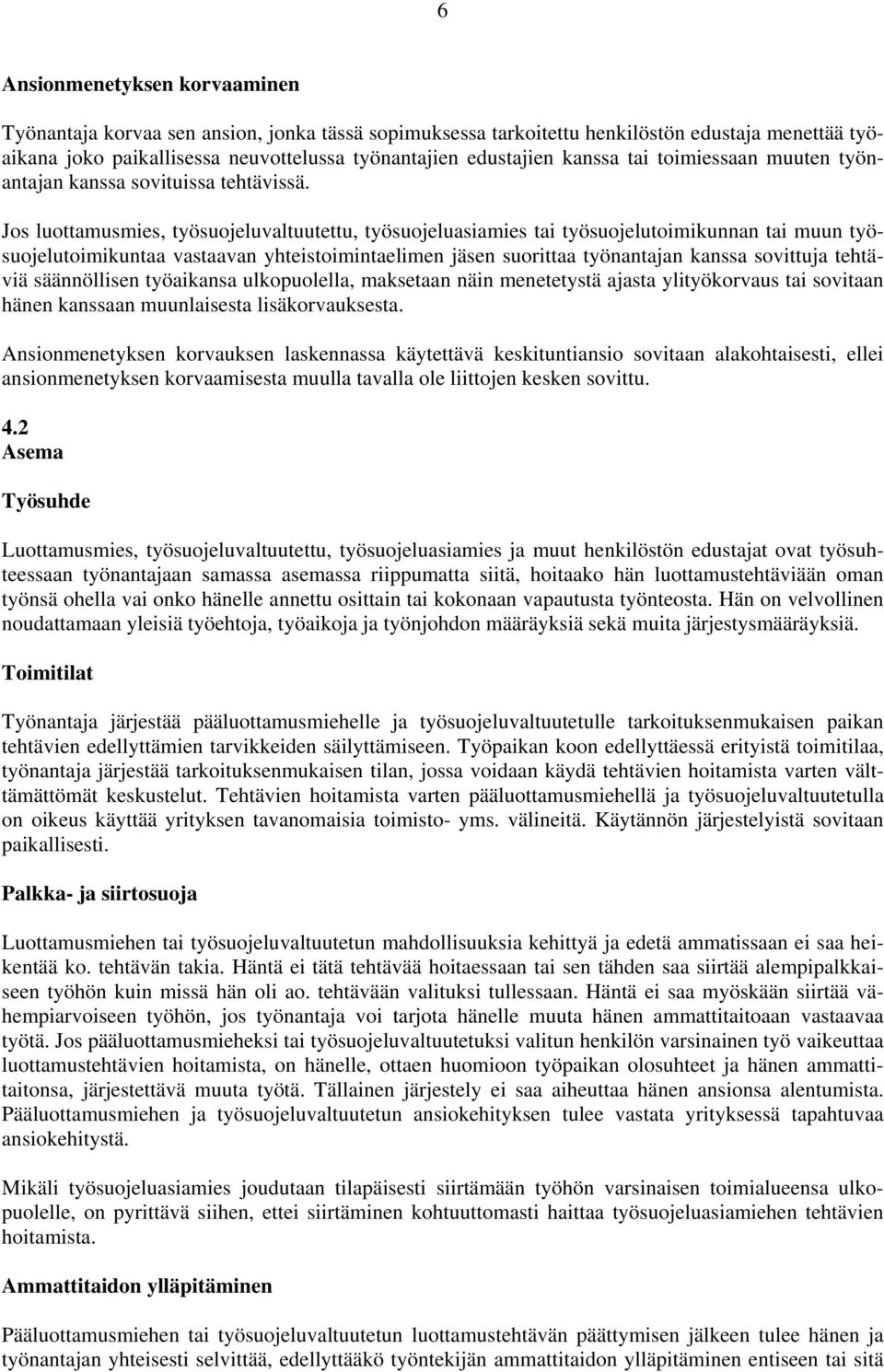 6

Ansionmenetyksen korvaaminen

Työnantaja korvaa sen ansion, jonka tässä sopimuksessa tarkoitettu henkilöstön edustaja menettää työaikana joko paikallisessa neuvottelussa työnantajien edustajien kanssa tai toimiessaan muuten työnantajan kanssa sovituissa tehtävissä.

Jos luottamusmies, työsuojeluvaltuutettu, työsuojeluasiamies tai työsuojelutoimikunnan tai muun työsuojelutoimikuntaa vastaavan yhteistoimintaelimen jäsen suorittaa työnantajan kanssa sovittuja tehtäviä säännöllisen työaikansa ulkopuolella, maksetaan näin menetetystä ajasta ylityökorvaus tai sovitaan hänen kanssaan muunlaisesta lisäkorvauksesta.

Ansionmenetyksen korvauksen laskennassa käytettävä keskituntiansio sovitaan alakohtaisesti, ellei ansionmenetyksen korvaamisesta muulla tavalla ole liittojen kesken sovittu.

4.2
Asema

Työsuhde

Luottamusmies, työsuojeluvaltuutettu, työsuojeluasiamies ja muut henkilöstön edustajat ovat työsuhteessaan työnantajaan samassa asemassa riippumatta siitä, hoitaako hän luottamustehtäviään oman työnsä ohella vai onko hänelle annettu osittain tai kokonaan vapautusta työnteosta. Hän on velvollinen noudattamaan yleisiä työehtoja, työaikoja ja työnjohdon määräyksiä sekä muita järjestysmääräyksiä.

Toimitilat

Työnantaja järjestää pääluottamusmiehelle ja työsuojeluvaltuutetulle tarkoituksenmukaisen paikan tehtävien edellyttämien tarvikkeiden säilyttämiseen. Työpaikan koon edellyttäessä erityistä toimitilaa, työnantaja järjestää tarkoituksenmukaisen tilan, jossa voidaan käydä tehtävien hoitamista varten välttämättömät keskustelut. Tehtävien hoitamista varten pääluottamusmiehellä ja työsuojeluvaltuutetulla on oikeus käyttää yrityksen tavanomaisia toimisto- yms. välineitä. Käytännön järjestelyistä sovitaan paikallisesti.

Palkka- ja siirtosuoja

Luottamusmiehen tai työsuojeluvaltuutetun mahdollisuuksia kehittyä ja edetä ammatissaan ei saa heikentää ko. tehtävän takia. Häntä ei tätä tehtävää hoitaessaan tai sen tähden saa siirtää alempipalkkaiseen työhön kuin missä hän oli ao. tehtävään valituksi tullessaan. Häntä ei saa myöskään siirtää vähempiarvoiseen työhön, jos työnantaja voi tarjota hänelle muuta hänen ammattitaitoaan vastaavaa työtä. Jos pääluottamusmieheksi tai työsuojeluvaltuutetuksi valitun henkilön varsinainen työ vaikeuttaa luottamustehtävien hoitamista, on hänelle, ottaen huomioon työpaikan olosuhteet ja hänen ammattitaitonsa, järjestettävä muuta työtä. Tällainen järjestely ei saa aiheuttaa hänen ansionsa alentumista. Pääluottamusmiehen ja työsuojeluvaltuutetun ansiokehityksen tulee vastata yrityksessä tapahtuvaa ansiokehitystä.

Mikäli työsuojeluasiamies joudutaan tilapäisesti siirtämään työhön varsinaisen toimialueensa ulkopuolelle, on pyrittävä siihen, ettei siirtäminen kohtuuttomasti haittaa työsuojeluasiamiehen tehtävien hoitamista.

Ammattitaidon ylläpitäminen

Pääluottamusmiehen tai työsuojeluvaltuutetun luottamustehtävän päättymisen jälkeen tulee hänen ja työnantajan yhteisesti selvittää, edellyttääkö työntekijän ammattitaidon ylläpitäminen entiseen tai sitä